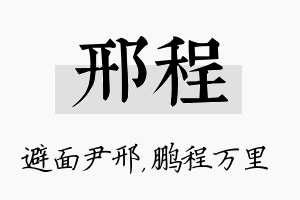 邢程

避面尹邢,鹏程万里